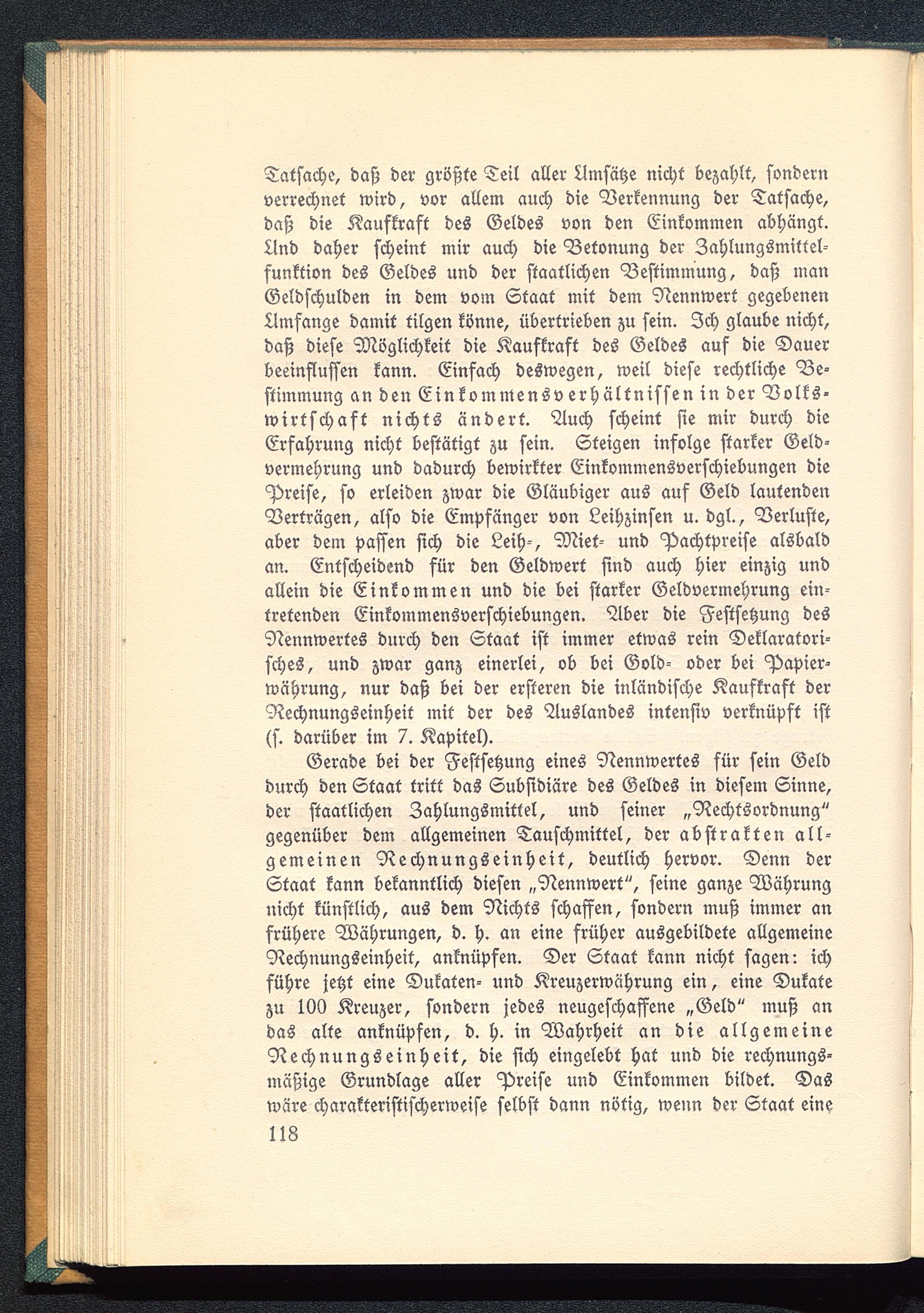 Tatsache, daß der größte Teil aller Umsätze nicht bezahlt, sondern verrechnet wird, vor allem auch die Verkennung der Tatsache, daß die Kaufkraft des Geldes von den Einkommen abhängt. Und daher scheint mir auch die Betonung der Zahlungsmittelfunktion des Geldes und der staatlichen Bestimmung, daß man Geldschulden in dem vom Staat mit dem Nennwert gegebenen Umfange damit tilgen könne, übertrieben zu sein. Ich glaube nicht, daß diese Möglichkeit die Kaufkraft des Geldes auf die Dauer beeinflussen kann. Einfach deswegen, weil diese rechtliche Bestimmung an den Einkommensverhältnissen in der Volkswirtschaft nichts ändert. Auch scheint sie mir durch die Erfahrung nicht bestätigt zu sein. Steigen infolge starker Geldvermehrung und dadurch bewirkter Einkommensverschiebungen die Preise, so erleiden zwar die Gläubiger aus auf Geld lautenden Verträgen, also die Empfänger von Leihzinsen u. dgl., Verluste, aber dem passen sich die Leih-, Miet- und Pachtpreise alsbald an. Entscheidend für den Geldwert sind auch hier einzig und allein die Einkommen und die bei starker Geldvermehrung eintretenden Einkommensverschiebungen. Aber die Festsetzung des Nennwertes durch den Staat ist immer etwas rein Deklaratorisches, und zwar ganz einerlei, ob bei Gold- oder bei Papierwährung, nur daß bei der ersteren die inländische Kaufkraft der Rechnungseinheit mit der des Auslandes intensiv verknüpft ist (s. darüber im 7. Kapitel).

Gerade bei der Festsetzung eines Nennwertes für sein Geld durch den Staat tritt das Subsidiäre des Geldes in diesem Sinne, der staatlichen Zahlungsmittel, und seiner „Rechtsordnung" gegenüber dem allgemeinen Tauschmittel, der abstrakten allgemeinen Rechnungseinheit, deutlich hervor. Denn der Staat kann bekanntlich diesen „Nennwert", seine ganze Währung nicht künstlich, aus dem Nichts schaffen, sondern muß immer an frühere Währungen, d. h. an eine früher ausgebildete allgemeine Rechnungseinheit, anknüpfen. Der Staat kann nicht sagen: ich führe jetzt eine Dukaten- und Kreuzerwährung ein, eine Dukate zu 100 Kreuzer, sondern jedes neugeschaffene „Geld" muß an das alte anknüpfen, d. h. in Wahrheit an die allgemeine Rechnungseinheit, die sich eingelebt hat und die rechnungsmäßige Grundlage aller Preise und Einkommen bildet. Das wäre charakteristischerweise selbst dann nötig, wenn der Staat eine

118